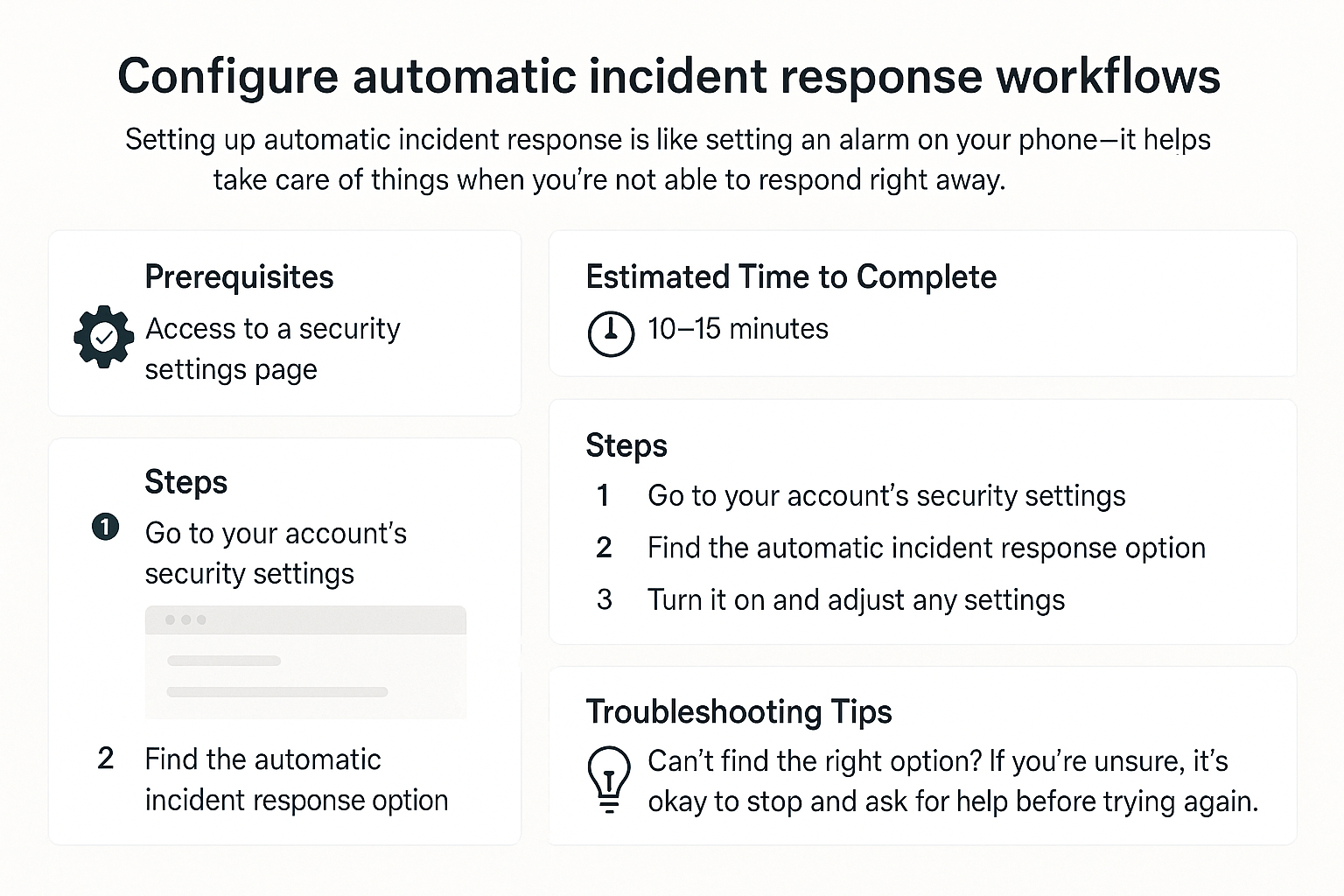 Configure automatic incident response workflows

Setting up automatic incident response is like setting an alarm on your phone—it helps take care of things when you're not able to respond right away.

Prerequisites

Access to a security settings page

Steps

1 Go to your account's security settings

2 Find the automatic incident response option

Estimated Time to Complete

10–15 minutes

Steps

1 Go to your account's security settings
2 Find the automatic incident response option
3 Turn it on and adjust any settings

Troubleshooting Tips

Can't find the right option? If you're unsure, it's okay to stop and ask for help before trying again.